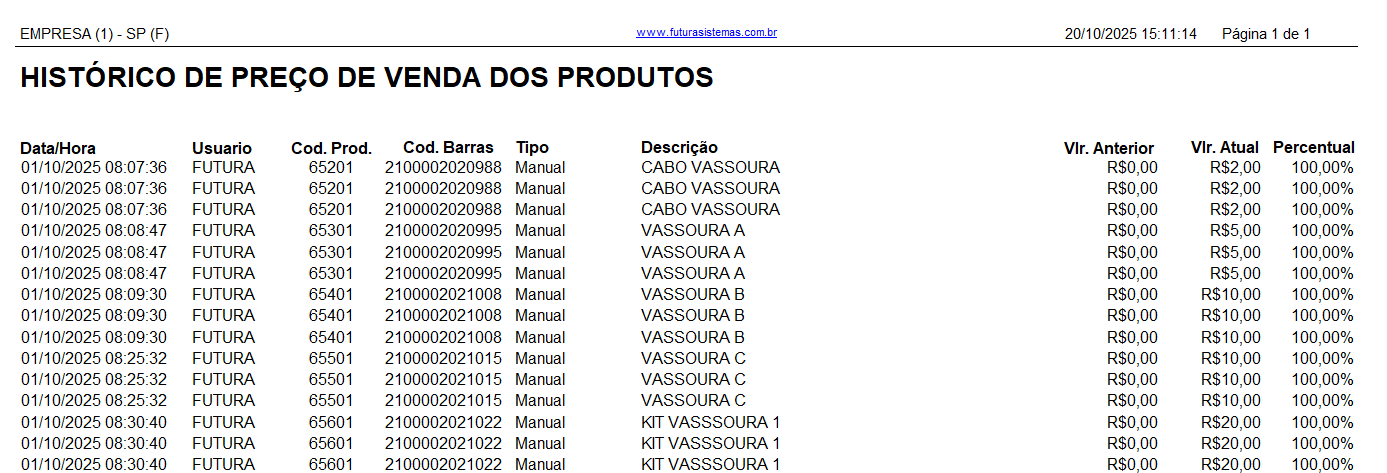 EMPRESA (1) - SP (F)

www.futurasistemas.com.br

20/10/2025 15:11:14 Página 1 de 1

HISTÓRICO DE PREÇO DE VENDA DOS PRODUTOS

| Data/Hora | Usuario | Cod. Prod. | Cod. Barras | Tipo | Descrição | Vlr. Anterior | Vlr. Atual | Percentual |
|---|---|---|---|---|---|---|---|---|
| 01/10/2025 08:07:36 | FUTURA | 65201 | 2100002020988 | Manual | CABO VASSOURA | R$0,00 | R$2,00 | 100,00% |
| 01/10/2025 08:07:36 | FUTURA | 65201 | 2100002020988 | Manual | CABO VASSOURA | R$0,00 | R$2,00 | 100,00% |
| 01/10/2025 08:07:36 | FUTURA | 65201 | 2100002020988 | Manual | CABO VASSOURA | R$0,00 | R$2,00 | 100,00% |
| 01/10/2025 08:08:47 | FUTURA | 65301 | 2100002020995 | Manual | VASSOURA A | R$0,00 | R$5,00 | 100,00% |
| 01/10/2025 08:08:47 | FUTURA | 65301 | 2100002020995 | Manual | VASSOURA A | R$0,00 | R$5,00 | 100,00% |
| 01/10/2025 08:08:47 | FUTURA | 65301 | 2100002020995 | Manual | VASSOURA A | R$0,00 | R$5,00 | 100,00% |
| 01/10/2025 08:09:30 | FUTURA | 65401 | 2100002021008 | Manual | VASSOURA B | R$0,00 | R$10,00 | 100,00% |
| 01/10/2025 08:09:30 | FUTURA | 65401 | 2100002021008 | Manual | VASSOURA B | R$0,00 | R$10,00 | 100,00% |
| 01/10/2025 08:09:30 | FUTURA | 65401 | 2100002021008 | Manual | VASSOURA B | R$0,00 | R$10,00 | 100,00% |
| 01/10/2025 08:25:32 | FUTURA | 65501 | 2100002021015 | Manual | VASSOURA C | R$0,00 | R$10,00 | 100,00% |
| 01/10/2025 08:25:32 | FUTURA | 65501 | 2100002021015 | Manual | VASSOURA C | R$0,00 | R$10,00 | 100,00% |
| 01/10/2025 08:25:32 | FUTURA | 65501 | 2100002021015 | Manual | VASSOURA C | R$0,00 | R$10,00 | 100,00% |
| 01/10/2025 08:30:40 | FUTURA | 65601 | 2100002021022 | Manual | KIT VASSSOURA 1 | R$0,00 | R$20,00 | 100,00% |
| 01/10/2025 08:30:40 | FUTURA | 65601 | 2100002021022 | Manual | KIT VASSSOURA 1 | R$0,00 | R$20,00 | 100,00% |
| 01/10/2025 08:30:40 | FUTURA | 65601 | 2100002021022 | Manual | KIT VASSSOURA 1 | R$0,00 | R$20,00 | 100,00% |